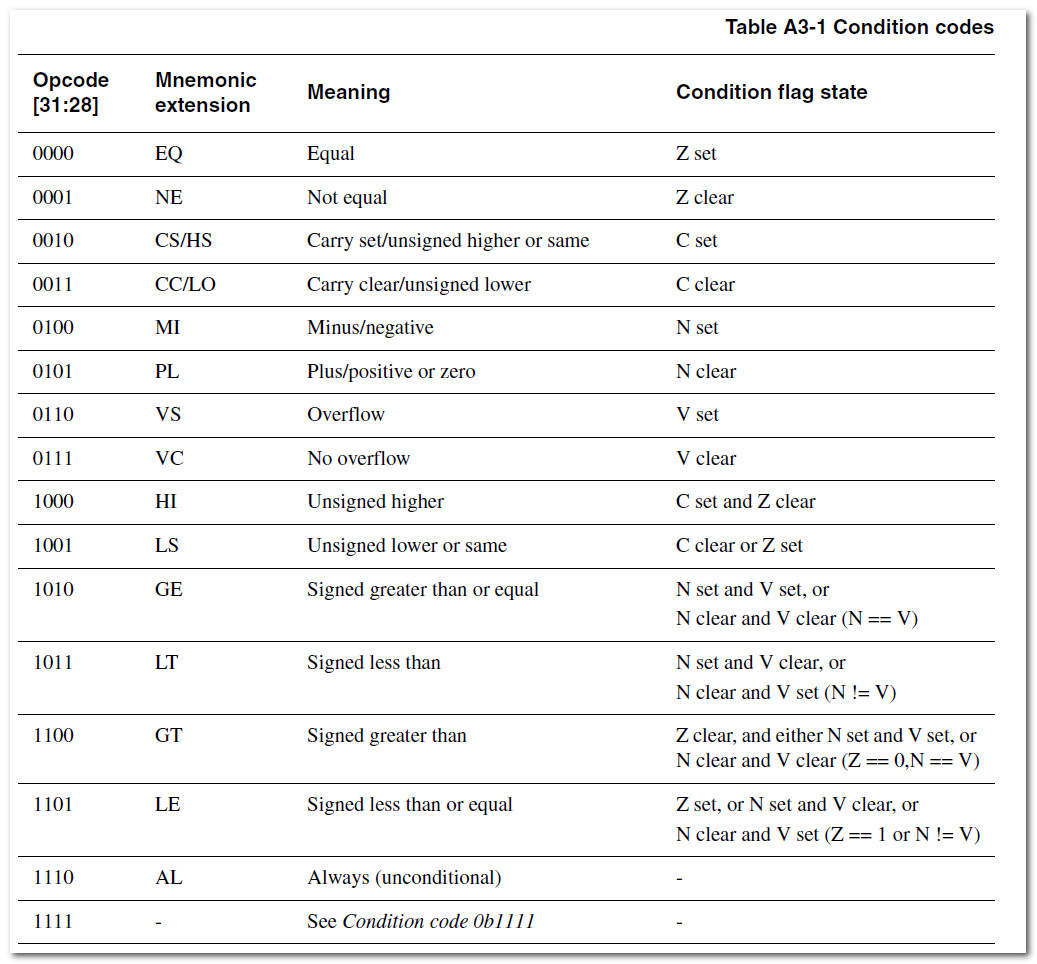 Table A3-1 Condition codes

| Opcode [31:28] | Mnemonic extension | Meaning | Condition flag state |
|---|---|---|---|
| 0000 | EQ | Equal | Z set |
| 0001 | NE | Not equal | Z clear |
| 0010 | CS/HS | Carry set/unsigned higher or same | C set |
| 0011 | CC/LO | Carry clear/unsigned lower | C clear |
| 0100 | MI | Minus/negative | N set |
| 0101 | PL | Plus/positive or zero | N clear |
| 0110 | VS | Overflow | V set |
| 0111 | VC | No overflow | V clear |
| 1000 | HI | Unsigned higher | C set and Z clear |
| 1001 | LS | Unsigned lower or same | C clear or Z set |
| 1010 | GE | Signed greater than or equal | N set and V set, or N clear and V clear (N == V) |
| 1011 | LT | Signed less than | N set and V clear, or N clear and V set (N != V) |
| 1100 | GT | Signed greater than | Z clear, and either N set and V set, or N clear and V clear (Z == 0,N == V) |
| 1101 | LE | Signed less than or equal | Z set, or N set and V clear, or N clear and V set (Z == 1 or N != V) |
| 1110 | AL | Always (unconditional) | - |
| 1111 | - | See Condition code 0b1111 | - |